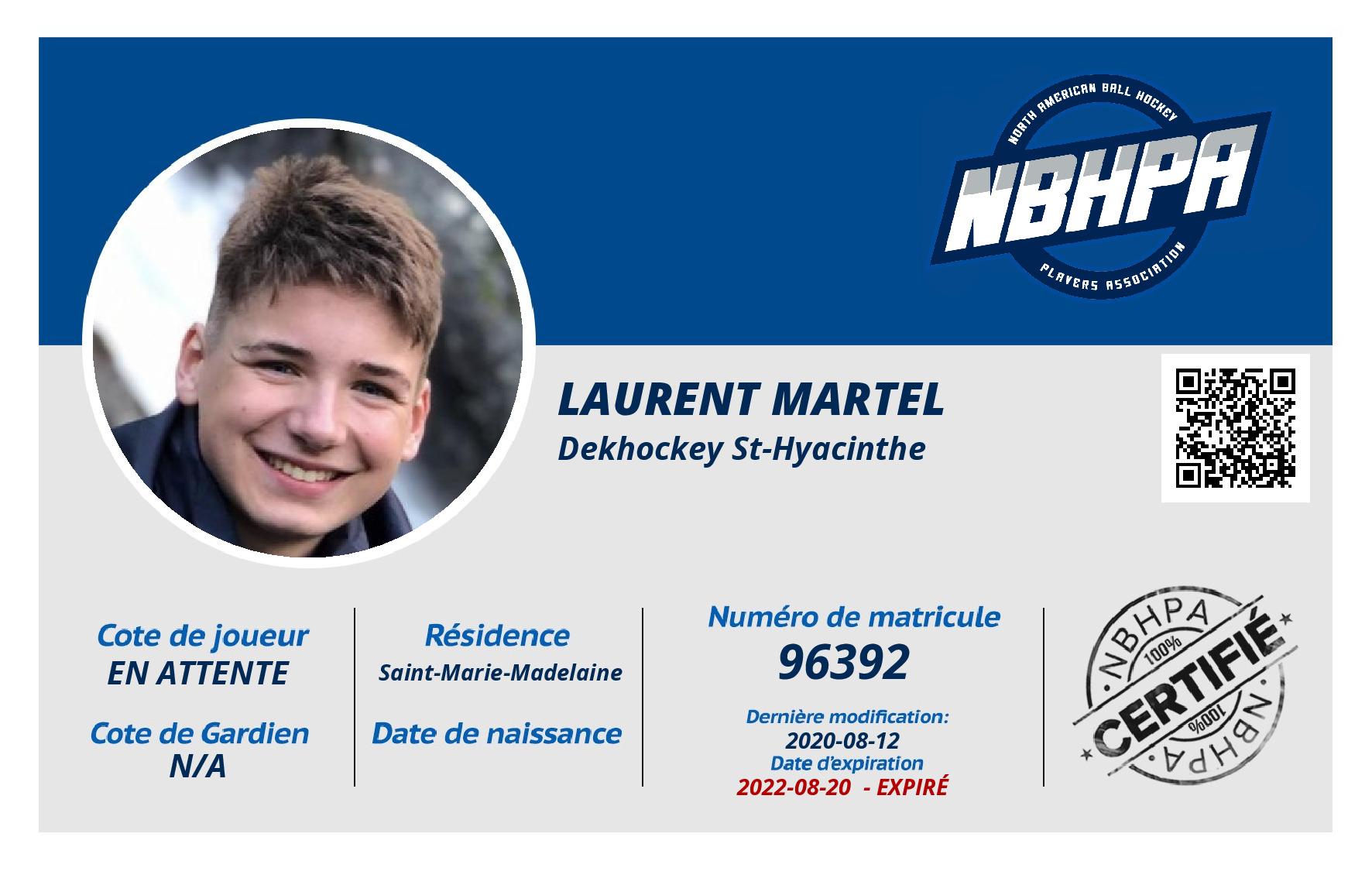 NORTH AMERICAN BALL HOCKEY
NBHPA
PLAYERS ASSOCIATION

LAURENT MARTEL
Dekhockey St-Hyacinthe

Cote de joueur
EN ATTENTE

Cote de Gardien
N/A

Résidence
Saint-Marie-Madelaine

Date de naissance

Numéro de matricule
96392

Dernière modification:
2020-08-12
Date d'expiration
2022-08-20 - EXPIRÉ

NBHPA
100%
CERTIFIÉ
100%
NBHPA